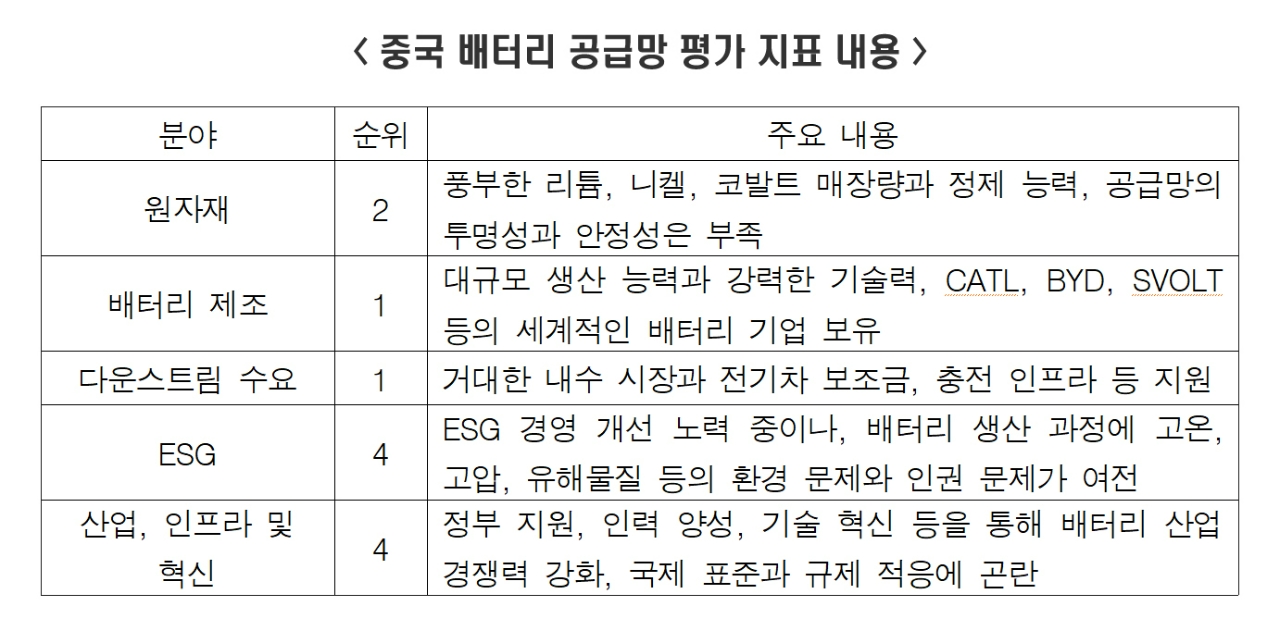 < 중국 배터리 공급망 평가 지표 내용 >

| 분야 | 순위 | 주요 내용 |
|---|---|---|
| 원자재 | 2 | 풍부한 리튬, 니켈, 코발트 매장량과 정제 능력, 공급망의 투명성과 안정성은 부족 |
| 배터리 제조 | 1 | 대규모 생산 능력과 강력한 기술력, CATL, BYD, SVOLT 등의 세계적인 배터리 기업 보유 |
| 다운스트림 수요 | 1 | 거대한 내수 시장과 전기차 보조금, 충전 인프라 등 지원 |
| ESG | 4 | ESG 경영 개선 노력 중이나, 배터리 생산 과정에 고온, 고압, 유해물질 등의 환경 문제와 인권 문제가 여전 |
| 산업, 인프라 및 혁신 | 4 | 정부 지원, 인력 양성, 기술 혁신 등을 통해 배터리 산업 경쟁력 강화, 국제 표준과 규제 적응에 곤란 |